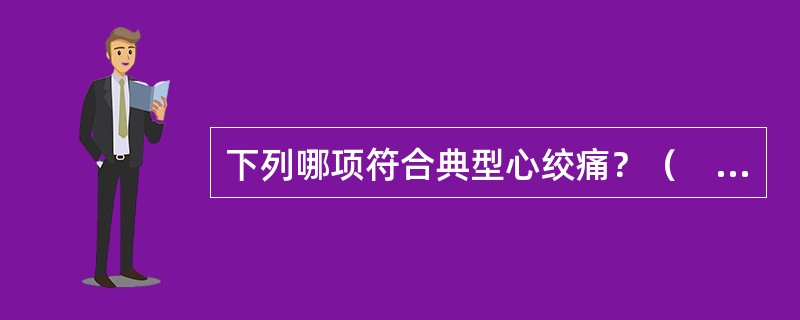 下列哪项符合典型心绞痛？（ ...